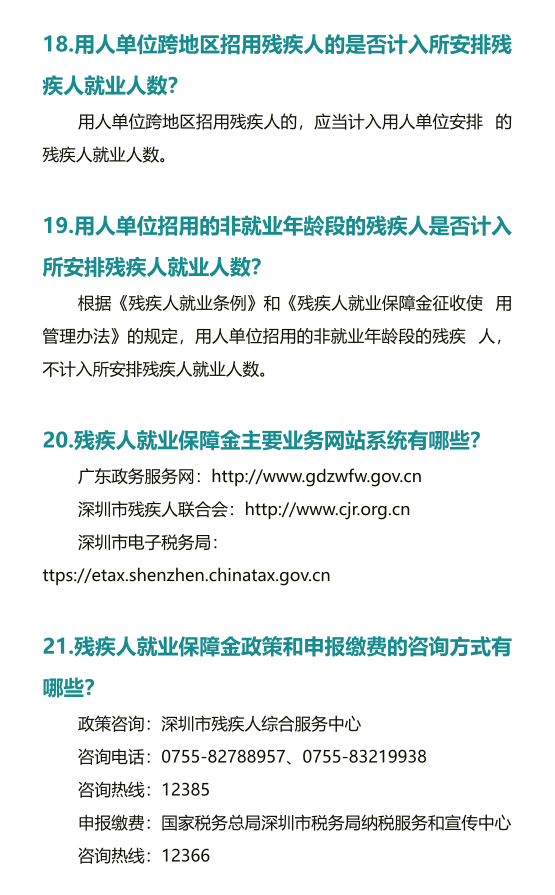 18.用人单位跨地区招用残疾人的是否计入所安排残疾人就业人数?

用人单位跨地区招用残疾人的，应当计入用人单位安排的残疾人就业人数。

19.用人单位招用的非就业年龄段的残疾人是否计入所安排残疾人就业人数?

根据《残疾人就业条例》和《残疾人就业保障金征收使用管理办法》的规定，用人单位招用的非就业年龄段的残疾人，不计入所安排残疾人就业人数。

20.残疾人就业保障金主要业务网站系统有哪些?

广东政务服务网：http://www.gdzwfw.gov.cn

深圳市残疾人联合会：http://www.cjr.org.cn

深圳市电子税务局：

ttps://etax.shenzhen.chinatax.gov.cn

21.残疾人就业保障金政策和申报缴费的咨询方式有哪些?

政策咨询：深圳市残疾人综合服务中心

咨询电话：0755-82788957、0755-83219938

咨询热线：12385

申报缴费：国家税务总局深圳市税务局纳税服务和宣传中心

咨询热线：12366